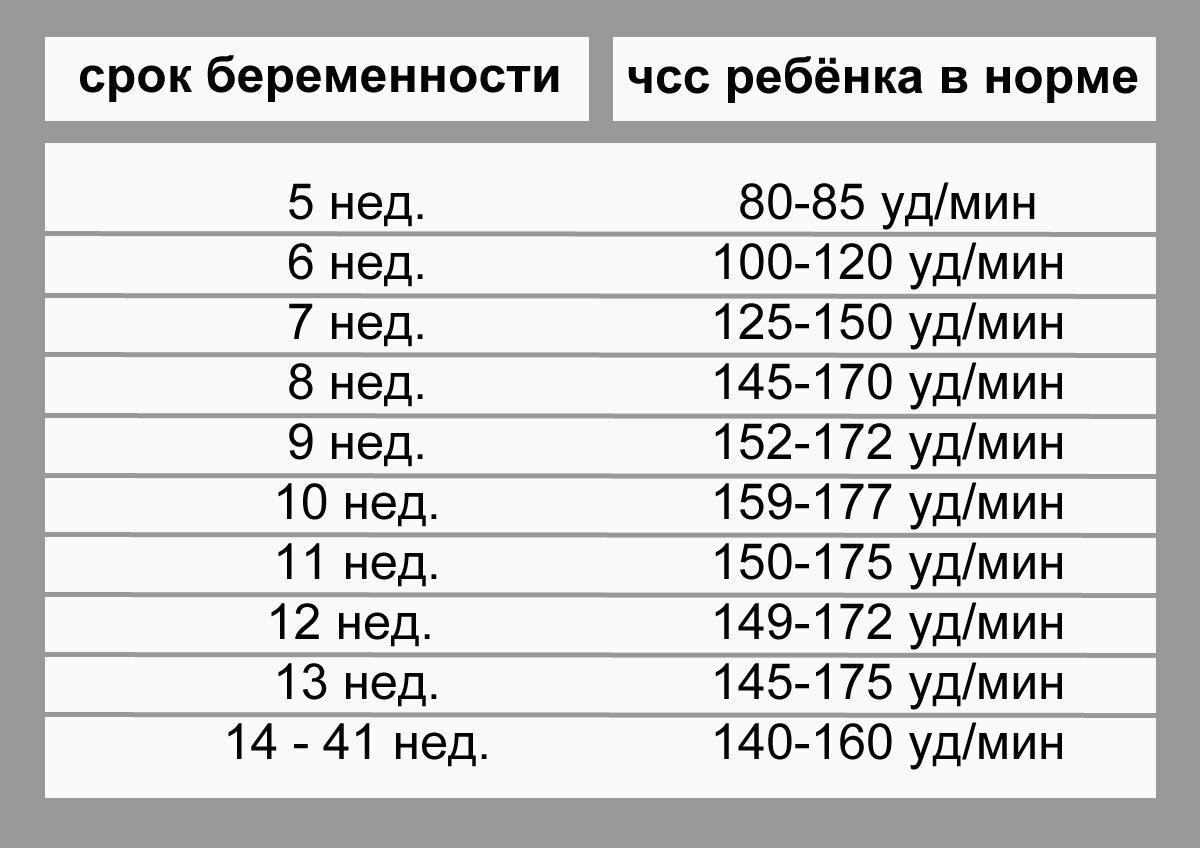 | срок беременности | чсс ребёнка в норме |
|---|---|
| 5 нед. | 80-85 уд/мин |
| 6 нед. | 100-120 уд/мин |
| 7 нед. | 125-150 уд/мин |
| 8 нед. | 145-170 уд/мин |
| 9 нед. | 152-172 уд/мин |
| 10 нед. | 159-177 уд/мин |
| 11 нед. | 150-175 уд/мин |
| 12 нед. | 149-172 уд/мин |
| 13 нед. | 145-175 уд/мин |
| 14 - 41 нед. | 140-160 уд/мин |